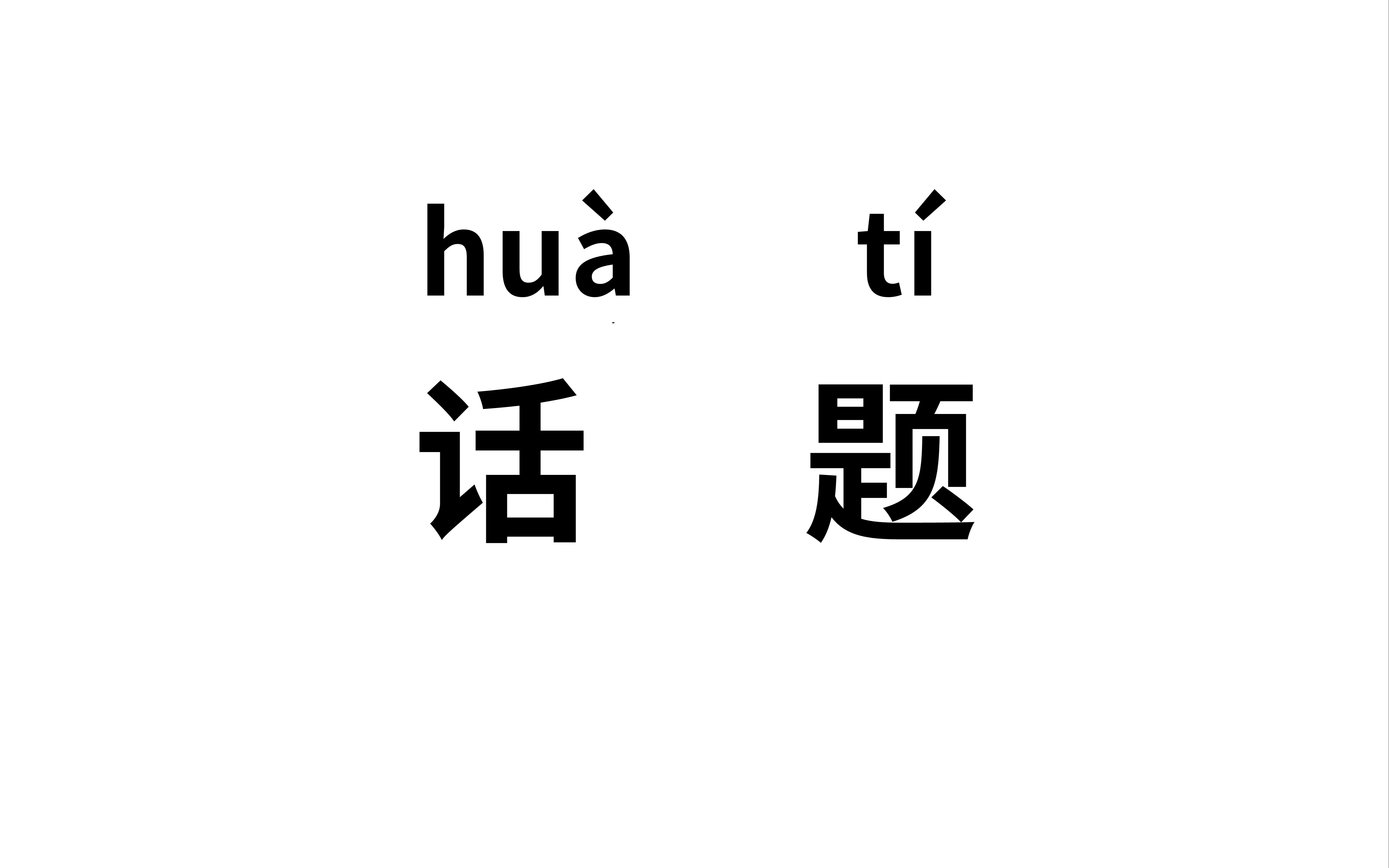 huà tí

话 题